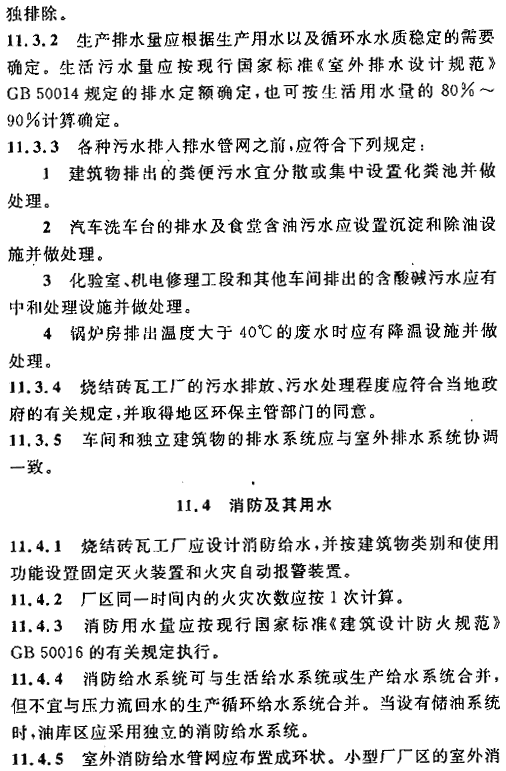 独排除。

11.3.2 生产排水量应根据生产用水以及循环水水质稳定的需要确定。生活污水量应按现行国家标准《室外排水设计规范》GB 50014 规定的排水定额确定，也可按生活用水量的 80%～90%计算确定。

11.3.3 各种污水排入排水管网之前，应符合下列规定：

1 建筑物排出的粪便污水宜分散或集中设置化粪池并做处理。

2 汽车洗车台的排水及食堂含油污水应设置沉淀和除油设施并做处理。

3 化验室、机电修理工段和其他车间排出的含酸碱污水应有中和处理设施并做处理。

4 锅炉房排出温度大于 40℃ 的废水时应有降温设施并做处理。

11.3.4 烧结砖瓦工厂的污水排放、污水处理程度应符合当地政府的有关规定，并取得地区环保主管部门的同意。

11.3.5 车间和独立建筑物的排水系统应与室外排水系统协调一致。

11.4 消防及其用水

11.4.1 烧结砖瓦工厂应设计消防给水，并按建筑物类别和使用功能设置固定灭火装置和火灾自动报警装置。

11.4.2 厂区同一时间内的火灾次数应按 1 次计算。

11.4.3 消防用水量应按现行国家标准《建筑设计防火规范》GB 50016 的有关规定执行。

11.4.4 消防给水系统可与生活给水系统或生产给水系统合并，但不宜与压力流回水的生产循环给水系统合并。当设有储油系统时，油库区应采用独立的消防给水系统。

11.4.5 室外消防给水管网应布置成环状。小型厂厂区的室外消